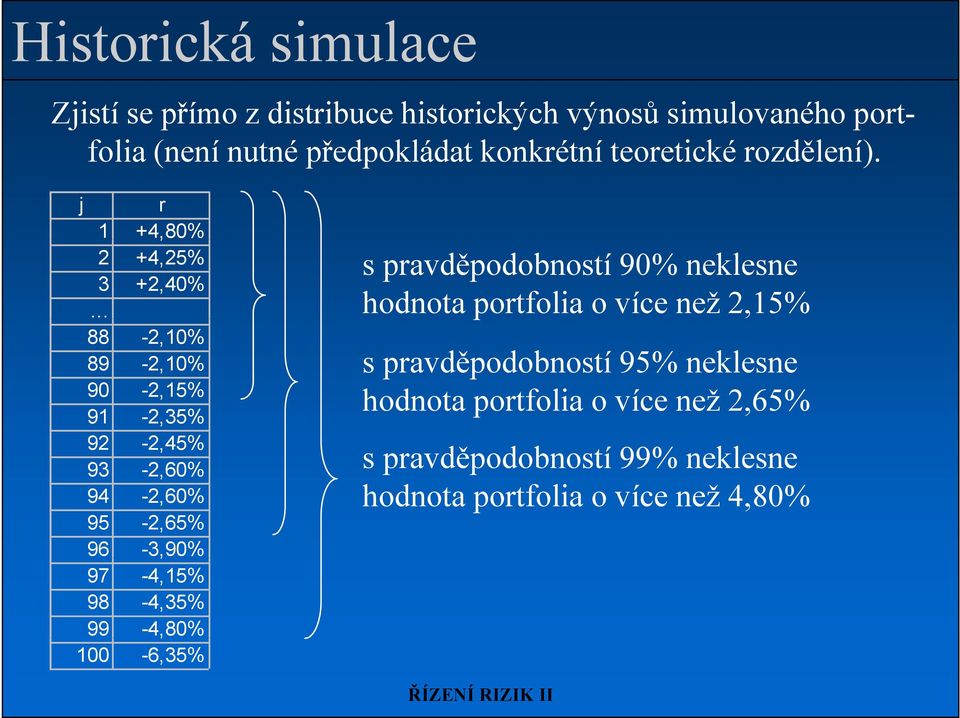 Historická simulace

Zjistí se přímo z distribuce historických výnosů simulovaného portfolia (není nutné předpokládat konkrétní teoretické rozdělení).

| j | r |
|---|---|
| 1 | +4,80% |
| 2 | +4,25% |
| 3 | +2,40% |
| … | |
| 88 | -2,10% |
| 89 | -2,10% |
| 90 | -2,15% |
| 91 | -2,35% |
| 92 | -2,45% |
| 93 | -2,60% |
| 94 | -2,60% |
| 95 | -2,65% |
| 96 | -3,90% |
| 97 | -4,15% |
| 98 | -4,35% |
| 99 | -4,80% |
| 100 | -6,35% |

s pravděpodobností 90% neklesne hodnota portfolia o více než 2,15%

s pravděpodobností 95% neklesne hodnota portfolia o více než 2,65%

s pravděpodobností 99% neklesne hodnota portfolia o více než 4,80%

ŘÍZENÍ RIZIK II